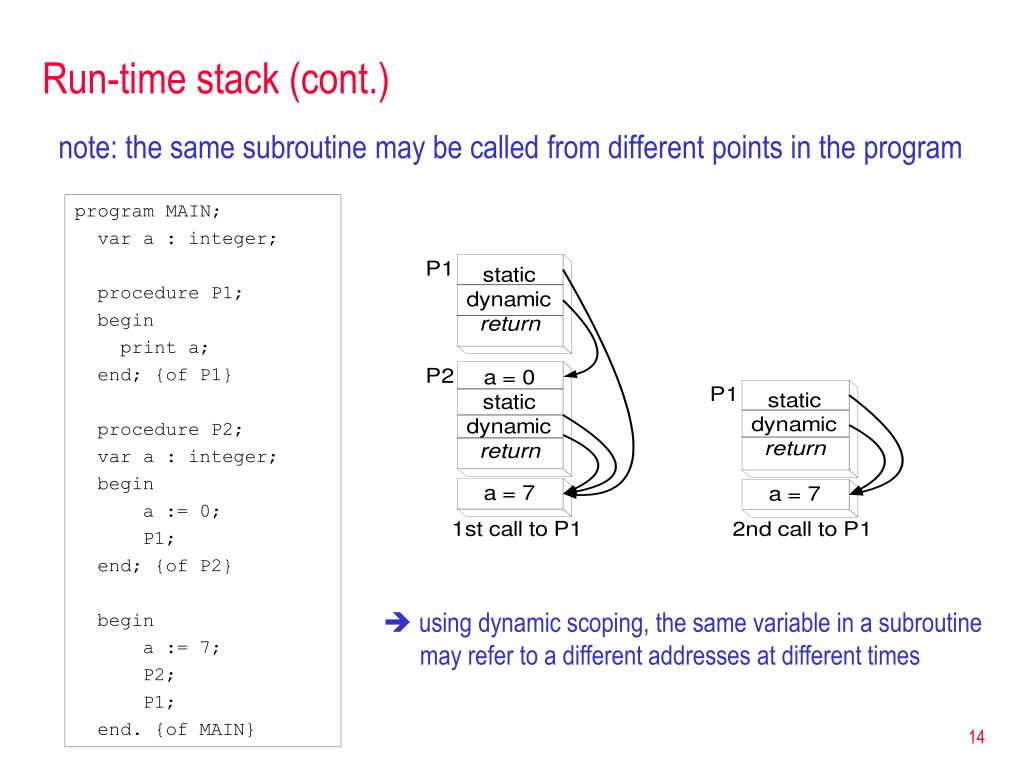 Run-time stack (cont.)

note: the same subroutine may be called from different points in the program

program MAIN;
var a : integer;

procedure P1;
begin
print a;
end; {of P1}

procedure P2;
var a : integer;
begin
a := 0;
P1;
end; {of P2}

begin
a := 7;
P2;
P1;
end. {of MAIN}

P1
static
dynamic
return
P2
a = 0
static
dynamic
return
a = 7
1st call to P1

P1
static
dynamic
return
a = 7
2nd call to P1

➔ using dynamic scoping, the same variable in a subroutine may refer to a different addresses at different times

14